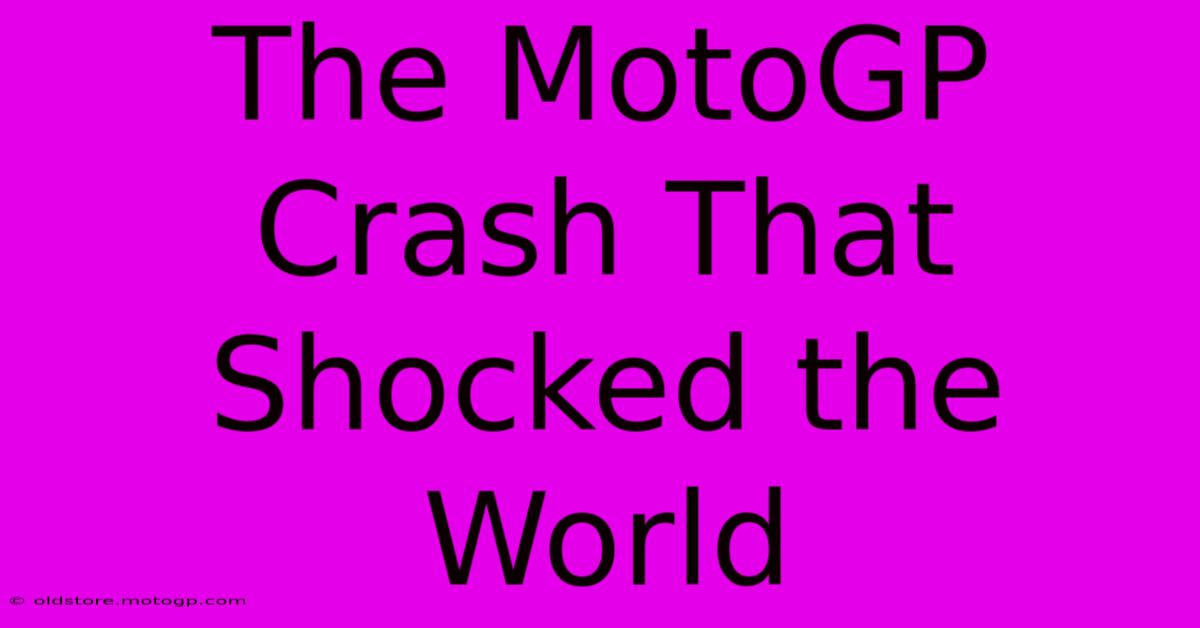 The MotoGP Crash That Shocked the World

© oldstore.motogp.com